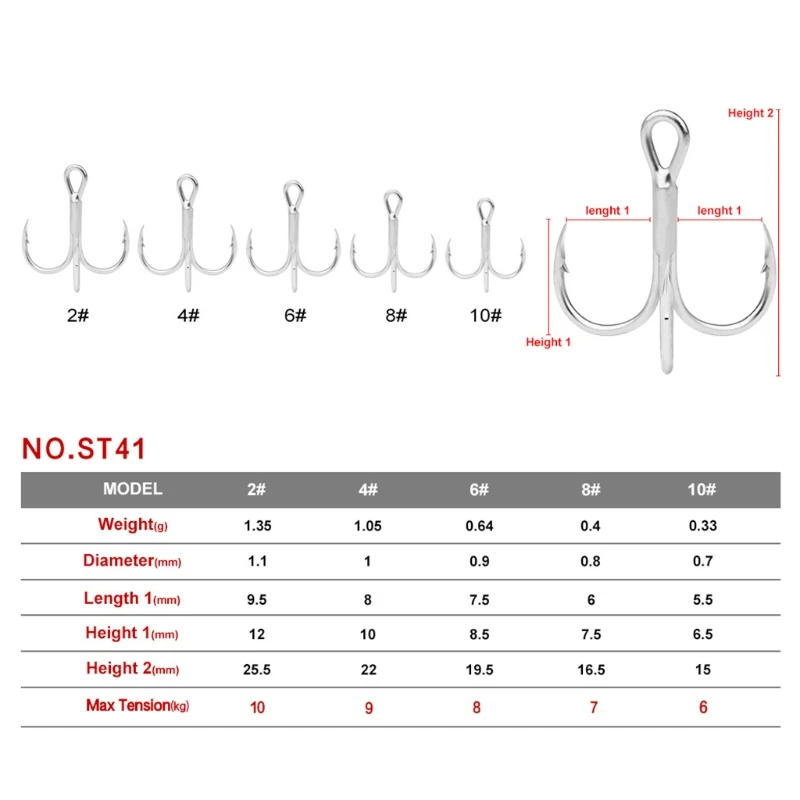 2#
4#
6#
8#
10#

Height 2
lenght 1
lenght 1
Height 1

NO.ST41

| MODEL | 2# | 4# | 6# | 8# | 10# |
|---|---|---|---|---|---|
| Weight(g) | 1.35 | 1.05 | 0.64 | 0.4 | 0.33 |
| Diameter(mm) | 1.1 | 1 | 0.9 | 0.8 | 0.7 |
| Length 1(mm) | 9.5 | 8 | 7.5 | 6 | 5.5 |
| Height 1(mm) | 12 | 10 | 8.5 | 7.5 | 6.5 |
| Height 2(mm) | 25.5 | 22 | 19.5 | 16.5 | 15 |
| Max Tension(kg) | 10 | 9 | 8 | 7 | 6 |